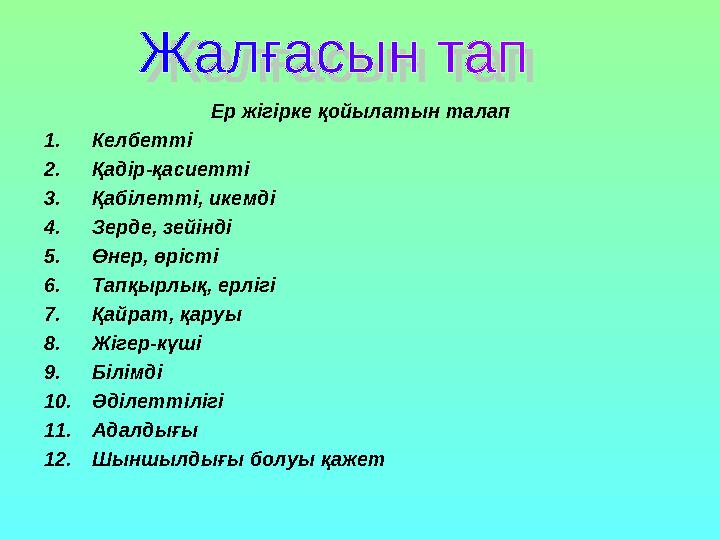 Жалғасын тап

Ер жігірке қойылатын талап

1. Келбетті
2. Қадір-қасиетті
3. Қабілетті, икемді
4. Зерде, зейінді
5. Өнер, өрісті
6. Тапқырлық, ерлігі
7. Қайрат, қаруы
8. Жігер-күші
9. Білімді
10. Әділеттілігі
11. Адалдығы
12. Шыншылдығы болуы қажет